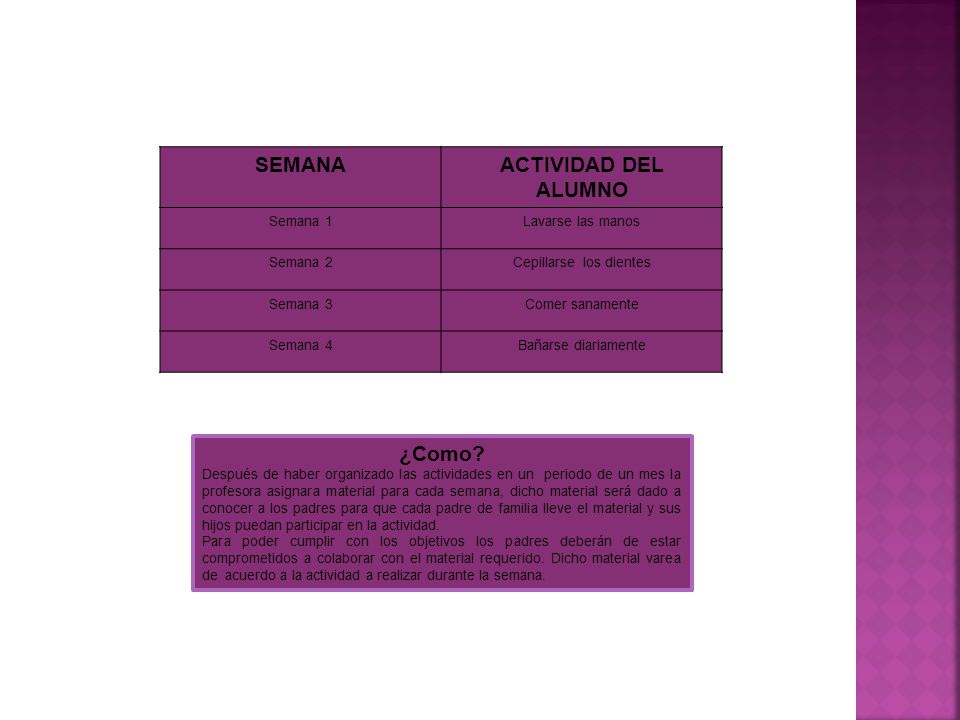 | SEMANA | ACTIVIDAD DEL ALUMNO |
|---|---|
| Semana 1 | Lavarse las manos |
| Semana 2 | Cepillarse los dientes |
| Semana 3 | Comer sanamente |
| Semana 4 | Bañarse diariamente |

¿Como?
Después de haber organizado las actividades en un periodo de un mes la profesora asignara material para cada semana, dicho material será dado a conocer a los padres para que cada padre de familia lleve el material y sus hijos puedan participar en la actividad.
Para poder cumplir con los objetivos los padres deberán de estar comprometidos a colaborar con el material requerido. Dicho material varea de acuerdo a la actividad a realizar durante la semana.